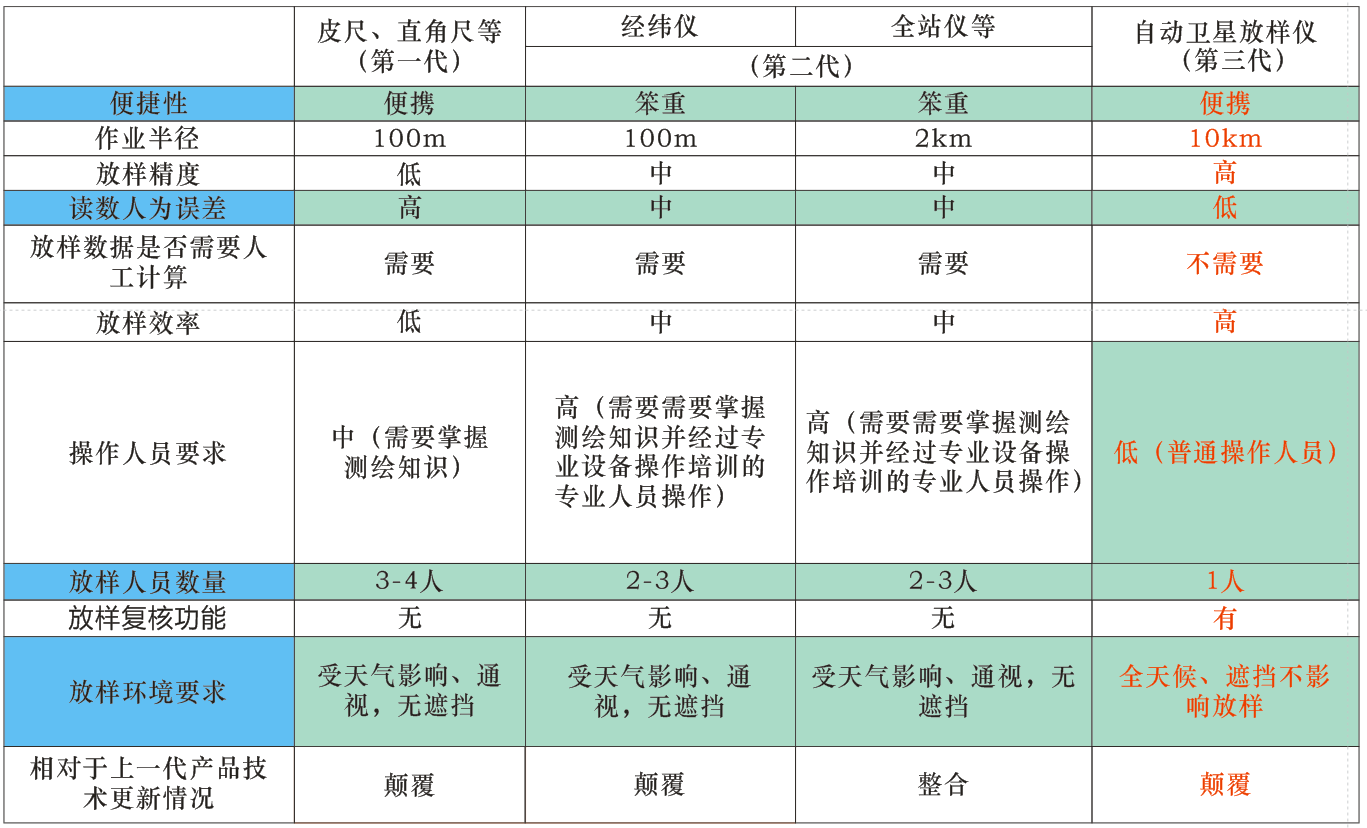 | | 皮尺、直角尺等（第一代） | 经纬仪（第二代） | 全站仪等（第二代） | 自动卫星放样仪（第三代） |
|---|---|---|---|---|
| 便捷性 | 便携 | 笨重 | 笨重 | 便携 |
| 作业半径 | 100m | 100m | 2km | 10km |
| 放样精度 | 低 | 中 | 中 | 高 |
| 读数人为误差 | 高 | 中 | 中 | 低 |
| 放样数据是否需要人工计算 | 需要 | 需要 | 需要 | 不需要 |
| 放样效率 | 低 | 中 | 中 | 高 |
| 操作人员要求 | 中（需要掌握测绘知识） | 高（需要需要掌握测绘知识并经过专业设备操作培训的专业人员操作） | 高（需要需要掌握测绘知识并经过专业设备操作培训的专业人员操作） | 低（普通操作人员） |
| 放样人员数量 | 3-4人 | 2-3人 | 2-3人 | 1人 |
| 放样复核功能 | 无 | 无 | 无 | 有 |
| 放样环境要求 | 受天气影响、通视，无遮挡 | 受天气影响、通视，无遮挡 | 受天气影响、通视，无遮挡 | 全天候、遮挡不影响放样 |
| 相对于上一代产品技术更新情况 | 颠覆 | 颠覆 | 整合 | 颠覆 |